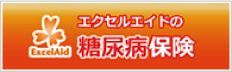 ExcelAid

エクセルエイドの
糖尿病保険